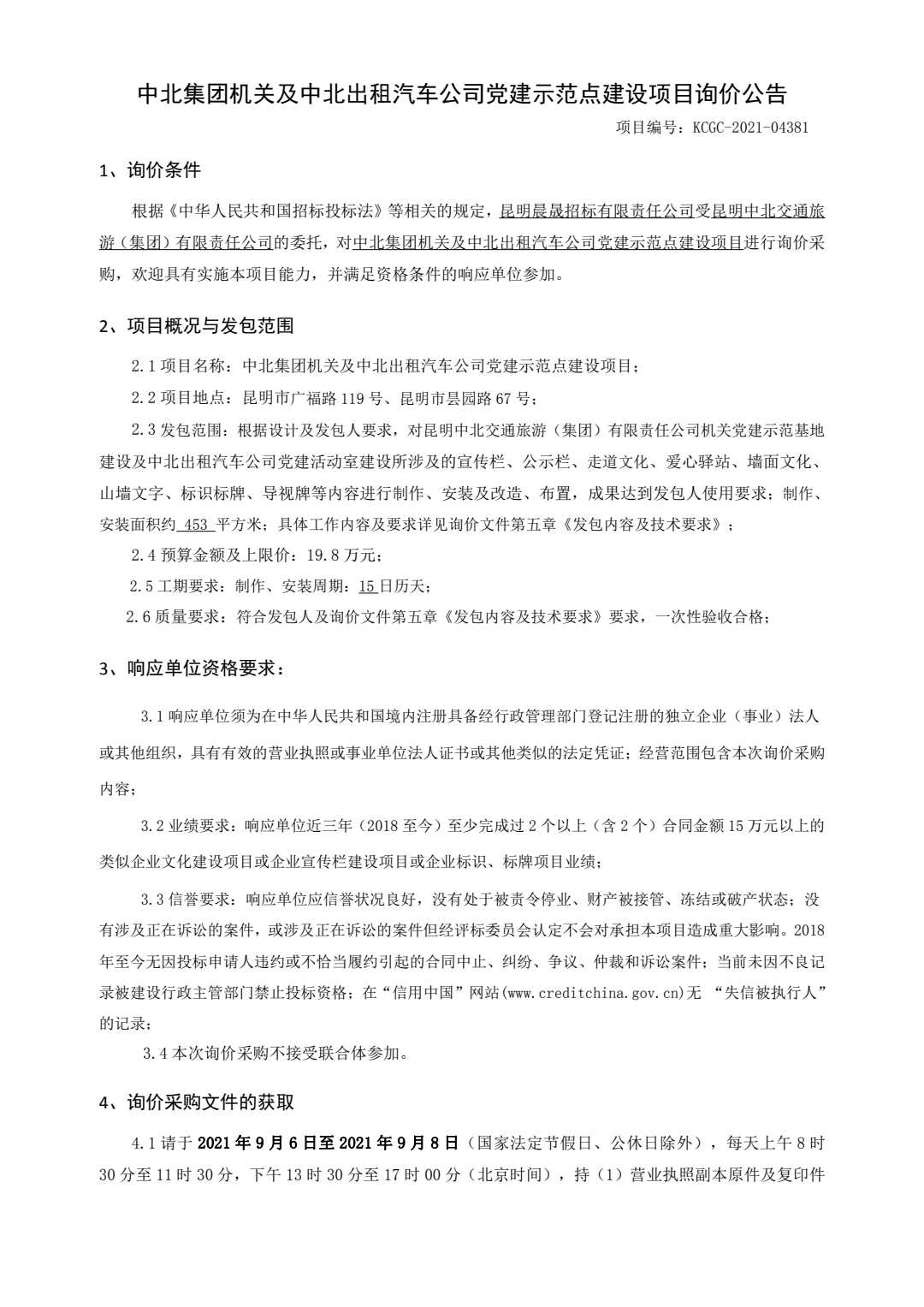 中北集团机关及中北出租汽车公司党建示范点建设项目询价公告

项目编号：KCGC-2021-04381

1、询价条件

根据《中华人民共和国招标投标法》等相关的规定，昆明晨晟招标有限责任公司受昆明中北交通旅游（集团）有限责任公司的委托，对中北集团机关及中北出租汽车公司党建示范点建设项目进行询价采购，欢迎具有实施本项目能力，并满足资格条件的响应单位参加。

2、项目概况与发包范围

2.1 项目名称：中北集团机关及中北出租汽车公司党建示范点建设项目；

2.2 项目地点：昆明市广福路 119 号、昆明市昙园路 67 号；

2.3 发包范围：根据设计及发包人要求，对昆明中北交通旅游（集团）有限责任公司机关党建示范基地建设及中北出租汽车公司党建活动室建设所涉及的宣传栏、公示栏、走道文化、爱心驿站、墙面文化、山墙文字、标识标牌、导视牌等内容进行制作、安装及改造、布置，成果达到发包人使用要求；制作、安装面积约 453 平方米；具体工作内容及要求详见询价文件第五章《发包内容及技术要求》；

2.4 预算金额及上限价：19.8 万元；

2.5 工期要求：制作、安装周期：15 日历天；

2.6 质量要求：符合发包人及询价文件第五章《发包内容及技术要求》要求，一次性验收合格；

3、响应单位资格要求：

3.1 响应单位须为在中华人民共和国境内注册具备经行政管理部门登记注册的独立企业（事业）法人或其他组织，具有有效的营业执照或事业单位法人证书或其他类似的法定凭证；经营范围包含本次询价采购内容；

3.2 业绩要求：响应单位近三年（2018 至今）至少完成过 2 个以上（含 2 个）合同金额 15 万元以上的类似企业文化建设项目或企业宣传栏建设项目或企业标识、标牌项目业绩；

3.3 信誉要求：响应单位应信誉状况良好，没有处于被责令停业、财产被接管、冻结或破产状态；没有涉及正在诉讼的案件，或涉及正在诉讼的案件但经评标委员会认定不会对承担本项目造成重大影响。2018 年至今无因投标申请人违约或不恰当履约引起的合同中止、纠纷、争议、仲裁和诉讼案件；当前未因不良记录被建设行政主管部门禁止投标资格；在“信用中国”网站(www.creditchina.gov.cn)无 “失信被执行人”的记录；

3.4 本次询价采购不接受联合体参加。

4、询价采购文件的获取

4.1 请于 2021 年 9 月 6 日至 2021 年 9 月 8 日（国家法定节假日、公休日除外），每天上午 8 时 30 分至 11 时 30 分，下午 13 时 30 分至 17 时 00 分（北京时间），持（1）营业执照副本原件及复印件